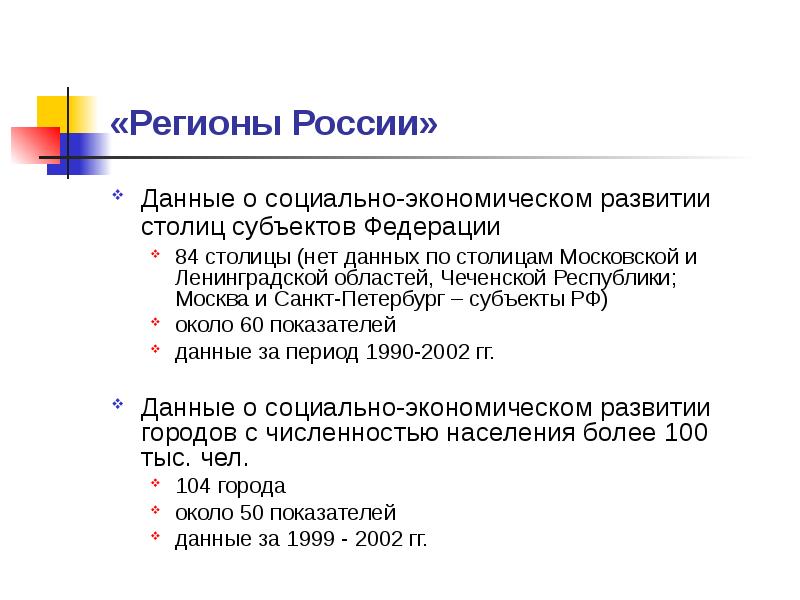 «Регионы России»

Данные о социально-экономическом развитии столиц субъектов Федерации

84 столицы (нет данных по столицам Московской и Ленинградской областей, Чеченской Республики; Москва и Санкт-Петербург – субъекты РФ)

около 60 показателей

данные за период 1990-2002 гг.

Данные о социально-экономическом развитии городов с численностью населения более 100 тыс. чел.

104 города

около 50 показателей

данные за 1999 - 2002 гг.